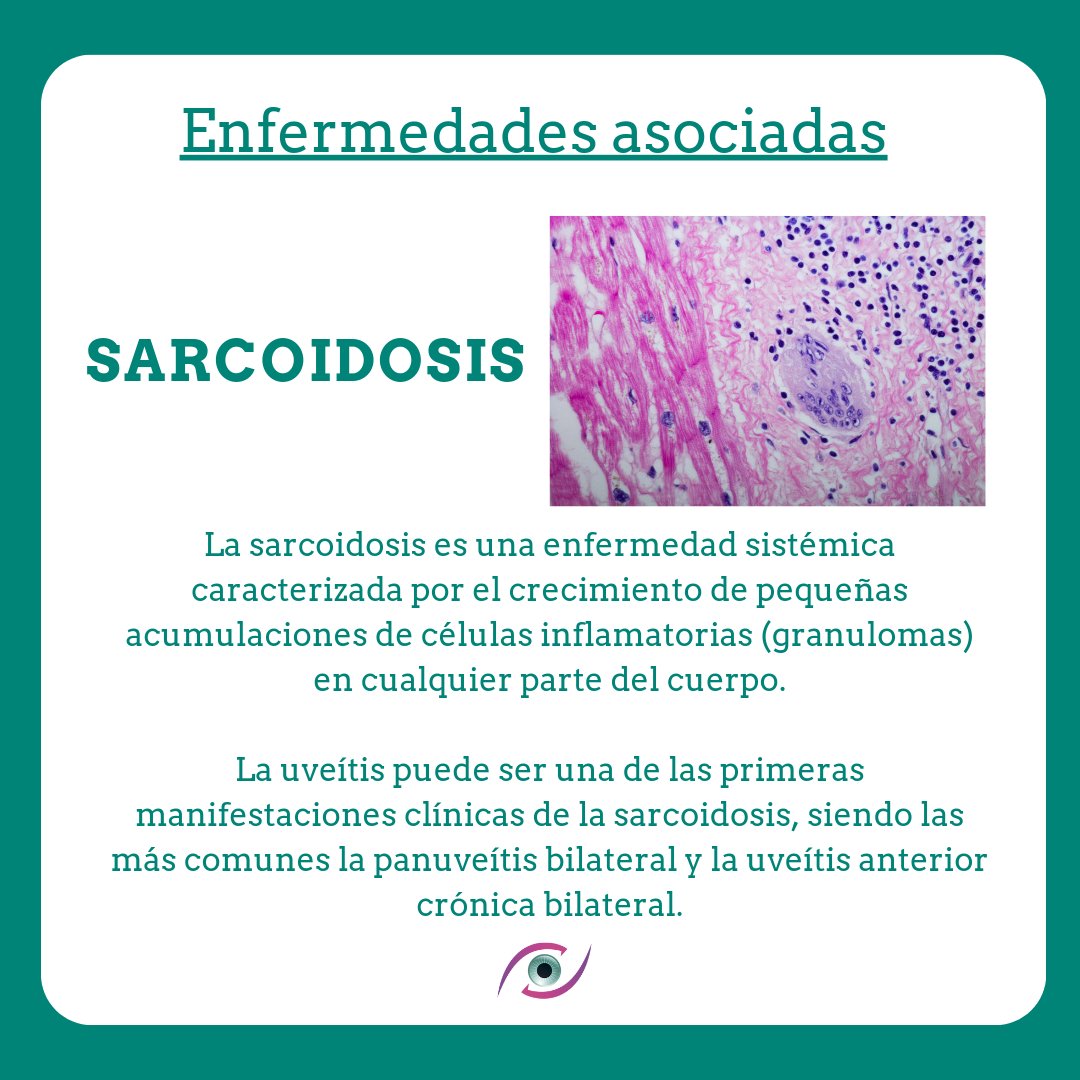 Enfermedades asociadas

SARCOIDOSIS

La sarcoidosis es una enfermedad sistémica caracterizada por el crecimiento de pequeñas acumulaciones de células inflamatorias (granulomas) en cualquier parte del cuerpo.

La uveítis puede ser una de las primeras manifestaciones clínicas de la sarcoidosis, siendo las más comunes la panuveítis bilateral y la uveítis anterior crónica bilateral.